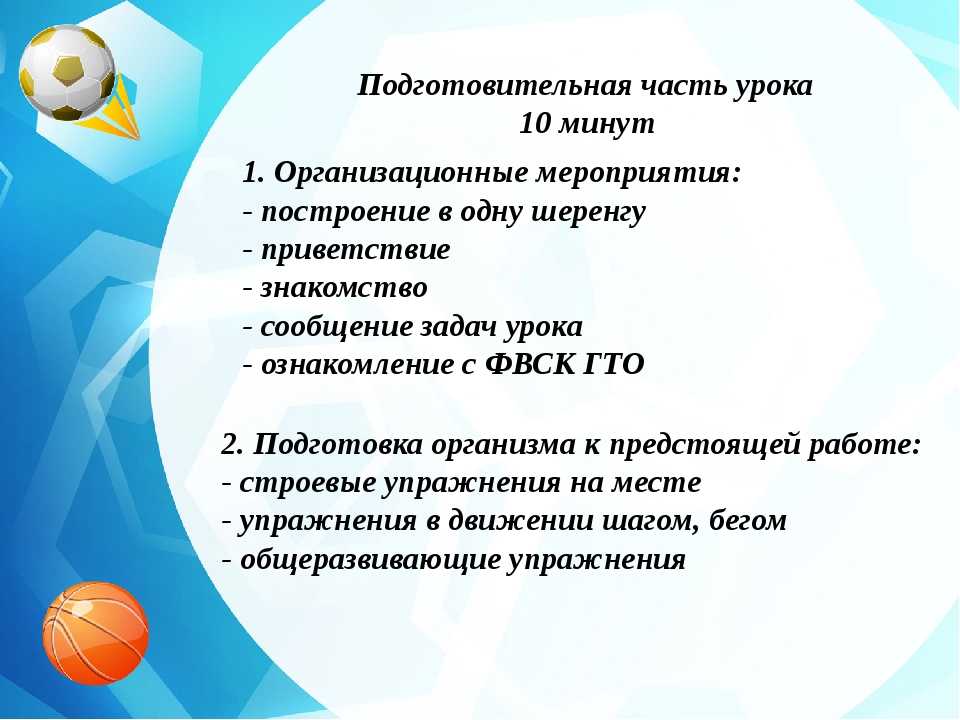 Подготовительная часть урока
10 минут

1. Организационные мероприятия:
- построение в одну шеренгу
- приветствие
- знакомство
- сообщение задач урока
- ознакомление с ФВСК ГТО

2. Подготовка организма к предстоящей работе:
- строевые упражнения на месте
- упражнения в движении шагом, бегом
- общеразвивающие упражнения